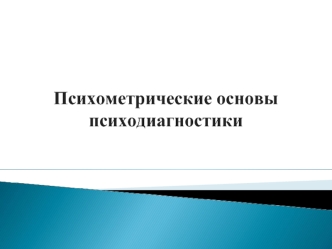 Психометрические основы психодиагностики